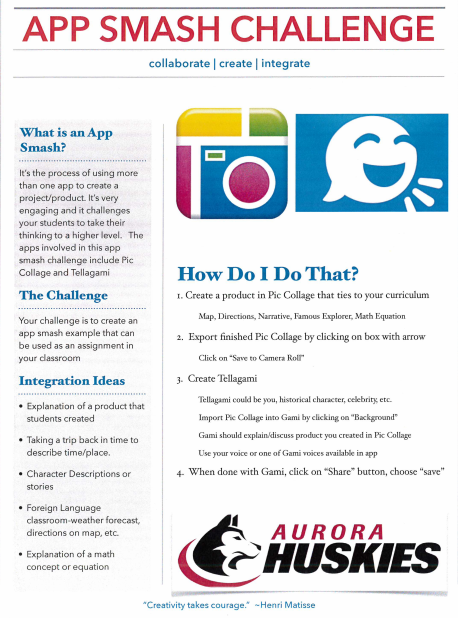 APP SMASH CHALLENGE

collaborate | create | integrate

What is an App Smash?

It's the process of using more than one app to create a project/product. It's very engaging and it challenges your students to take their thinking to a higher level. The apps involved in this app smash challenge include Pic Collage and Tellagami

The Challenge

Your challenge is to create an app smash example that can be used as an assignment in your classroom

Integration Ideas

• Explanation of a product that students created

• Taking a trip back in time to describe time/place.

• Character Descriptions or stories

• Foreign Language classroom-weather forecast, directions on map, etc.

• Explanation of a math concept or equation

How Do I Do That?

1. Create a product in Pic Collage that ties to your curriculum

Map, Directions, Narrative, Famous Explorer, Math Equation

2. Export finished Pic Collage by clicking on box with arrow

Click on "Save to Camera Roll"

3. Create Tellagami

Tellagami could be you, historical character, celebrity, etc.

Import Pic Collage into Gami by clicking on "Background"

Gami should explain/discuss product you created in Pic Collage

Use your voice or one of Gami voices available in app

4. When done with Gami, click on "Share" button, choose "save"

AURORA HUSKIES

"Creativity takes courage." ~Henri Matisse